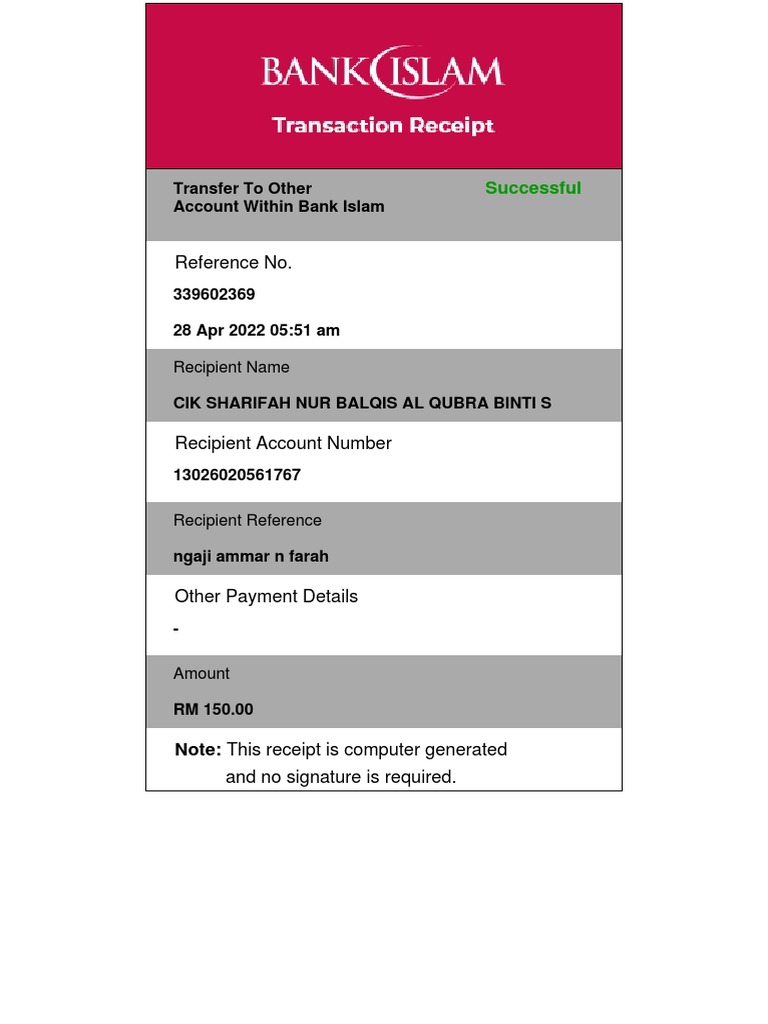 BANK ISLAM

Transaction Receipt

Transfer To Other Account Within Bank Islam

Successful

Reference No.

339602369

28 Apr 2022 05:51 am

Recipient Name

CIK SHARIFAH NUR BALQIS AL QUBRA BINTI S

Recipient Account Number

13026020561767

Recipient Reference

ngaji ammar n farah

Other Payment Details

-

Amount

RM 150.00

Note: This receipt is computer generated and no signature is required.